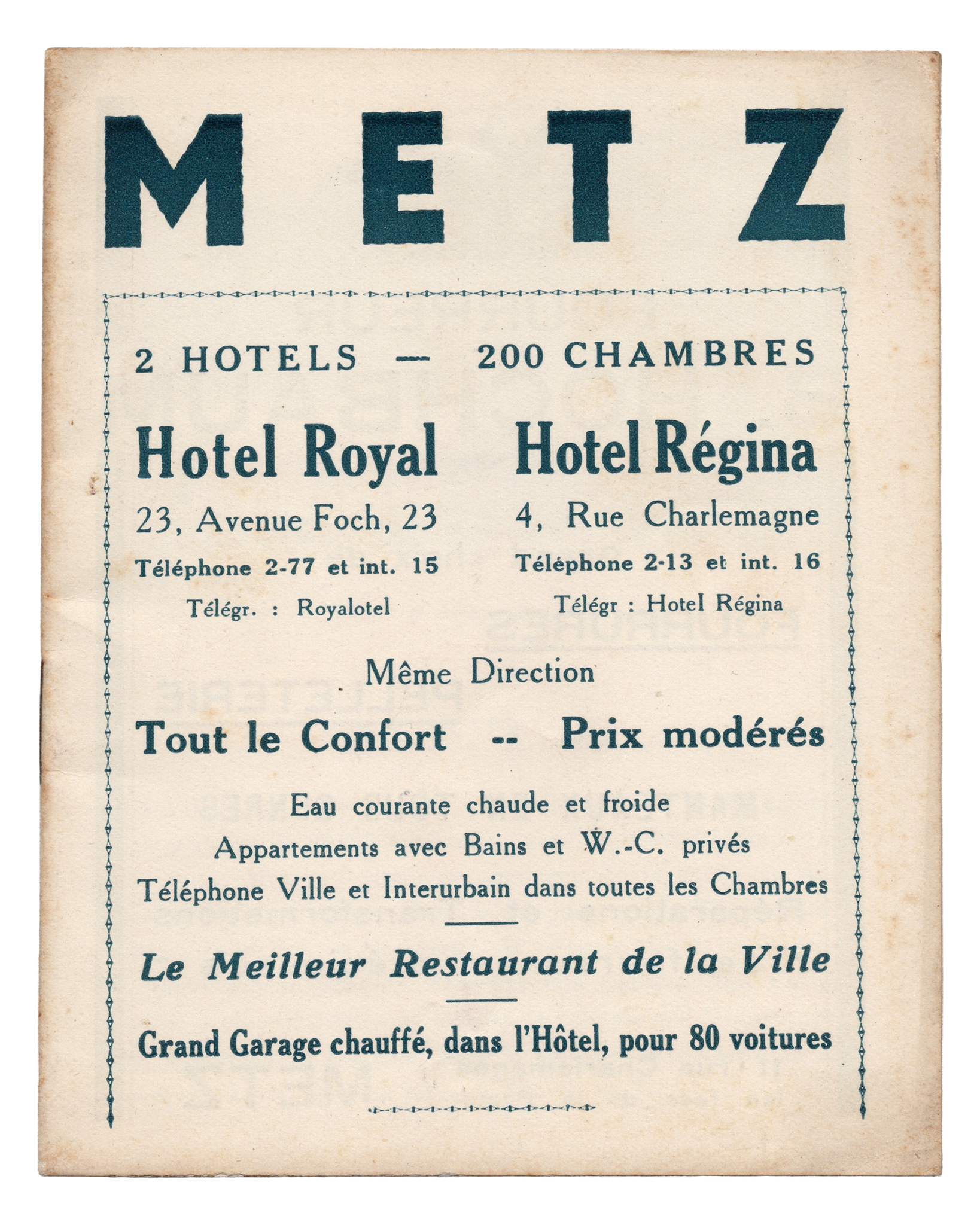 METZ

2 HOTELS — 200 CHAMBRES

Hotel Royal
23, Avenue Foch, 23
Téléphone 2-77 et int. 15
Télégr. : Royalotel

Hotel Régina
4, Rue Charlemagne
Téléphone 2-13 et int. 16
Télégr : Hotel Régina

Même Direction

Tout le Confort -- Prix modérés

Eau courante chaude et froide
Appartements avec Bains et W.-C. privés
Téléphone Ville et Interurbain dans toutes les Chambres

Le Meilleur Restaurant de la Ville

Grand Garage chauffé, dans l'Hôtel, pour 80 voitures